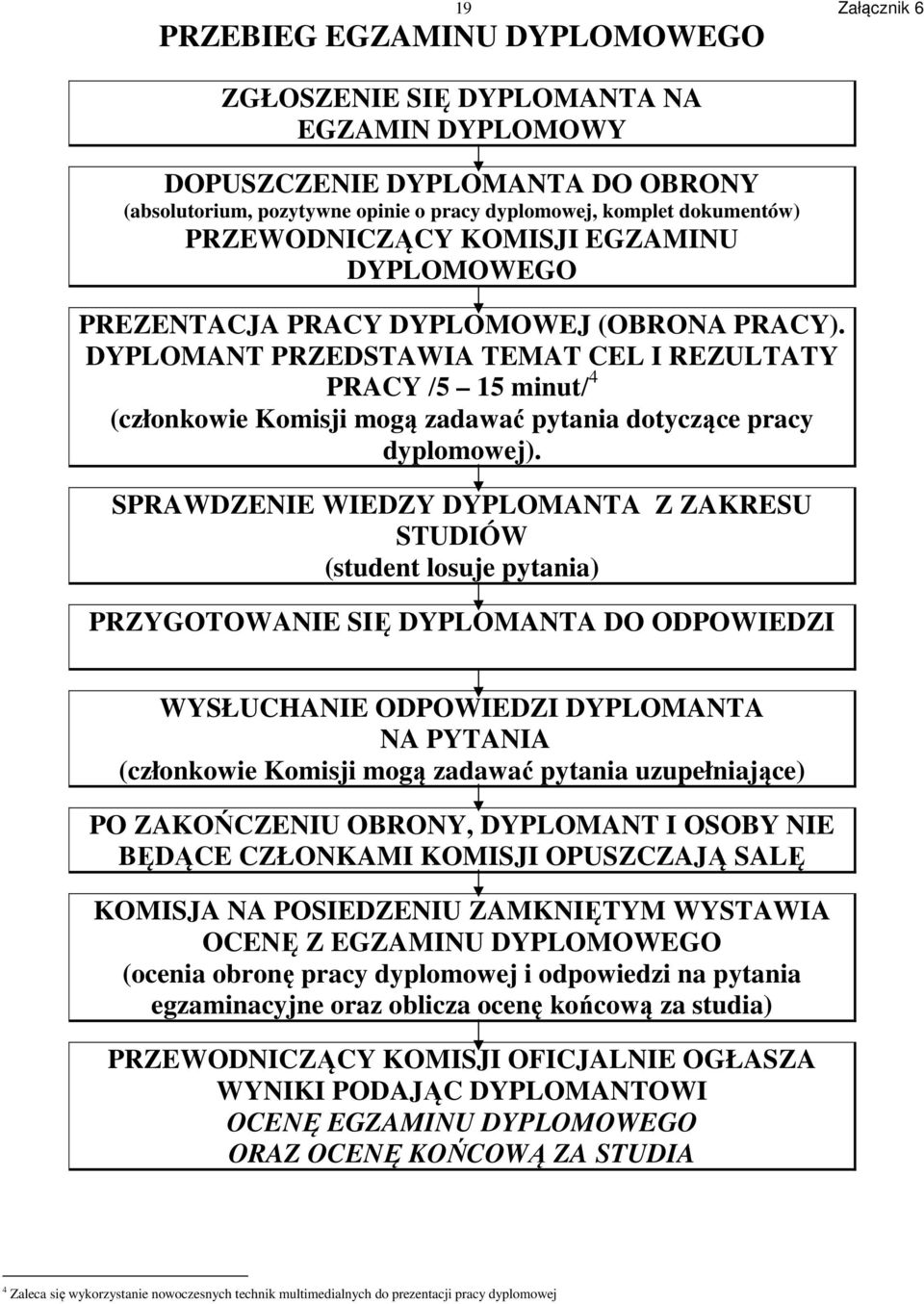 19

Załącznik 6

PRZEBIEG EGZAMINU DYPLOMOWEGO

ZGŁOSZENIE SIĘ DYPLOMANTA NA EGZAMIN DYPLOMOWY

DOPUSZCZENIE DYPLOMANTA DO OBRONY
(absolutorium, pozytywne opinie o pracy dyplomowej, komplet dokumentów)
PRZEWODNICZĄCY KOMISJI EGZAMINU DYPLOMOWEGO

PREZENTACJA PRACY DYPLOMOWEJ (OBRONA PRACY). DYPLOMANT PRZEDSTAWIA TEMAT CEL I REZULTATY PRACY /5 – 15 minut/$^4$
(członkowie Komisji mogą zadawać pytania dotyczące pracy dyplomowej).

SPRAWDZENIE WIEDZY DYPLOMANTA Z ZAKRESU STUDIÓW
(student losuje pytania)

PRZYGOTOWANIE SIĘ DYPLOMANTA DO ODPOWIEDZI

WYSŁUCHANIE ODPOWIEDZI DYPLOMANTA NA PYTANIA
(członkowie Komisji mogą zadawać pytania uzupełniające)

PO ZAKOŃCZENIU OBRONY, DYPLOMANT I OSOBY NIE BĘDĄCE CZŁONKAMI KOMISJI OPUSZCZAJĄ SALĘ

KOMISJA NA POSIEDZENIU ZAMKNIĘTYM WYSTAWIA OCENĘ Z EGZAMINU DYPLOMOWEGO
(ocenia obronę pracy dyplomowej i odpowiedzi na pytania egzaminacyjne oraz oblicza ocenę końcową za studia)

PRZEWODNICZĄCY KOMISJI OFICJALNIE OGŁASZA WYNIKI PODAJĄC DYPLOMANTOWI
OCENĘ EGZAMINU DYPLOMOWEGO
ORAZ OCENĘ KOŃCOWĄ ZA STUDIA

$^4$ Zaleca się wykorzystanie nowoczesnych technik multimedialnych do prezentacji pracy dyplomowej